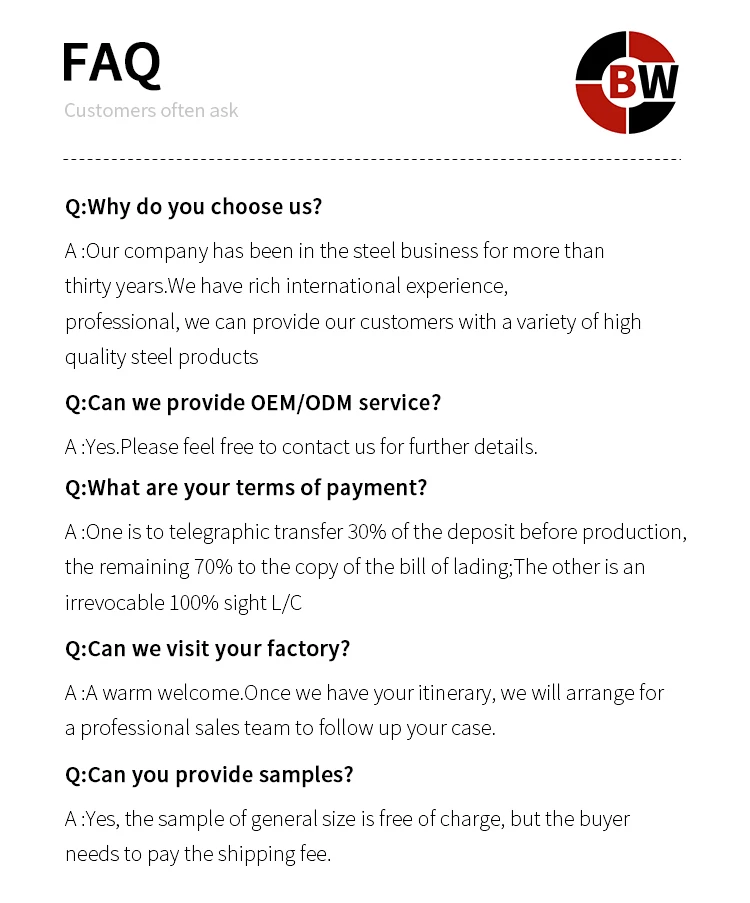 FAQ

Customers often ask

BW

Q:Why do you choose us?

A :Our company has been in the steel business for more than thirty years.We have rich international experience, professional, we can provide our customers with a variety of high quality steel products

Q:Can we provide OEM/ODM service?

A :Yes.Please feel free to contact us for further details.

Q:What are your terms of payment?

A :One is to telegraphic transfer 30% of the deposit before production, the remaining 70% to the copy of the bill of lading;The other is an irrevocable 100% sight L/C

Q:Can we visit your factory?

A :A warm welcome.Once we have your itinerary, we will arrange for a professional sales team to follow up your case.

Q:Can you provide samples?

A :Yes, the sample of general size is free of charge, but the buyer needs to pay the shipping fee.